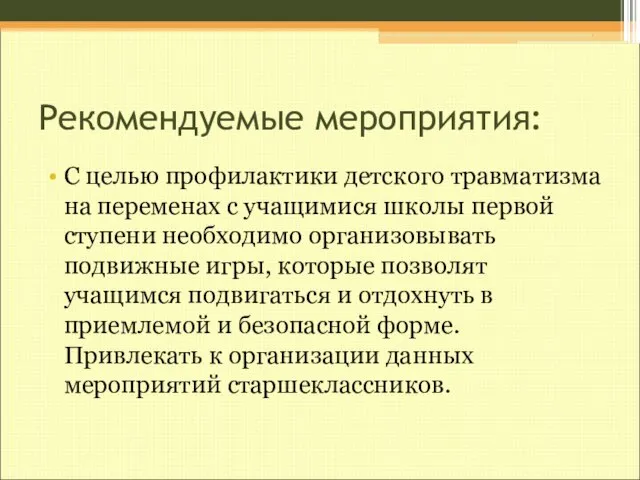 Рекомендуемые мероприятия:

• С целью профилактики детского травматизма на переменах с учащимися школы первой ступени необходимо организовывать подвижные игры, которые позволят учащимся подвигаться и отдохнуть в приемлемой и безопасной форме. Привлекать к организации данных мероприятий старшеклассников.